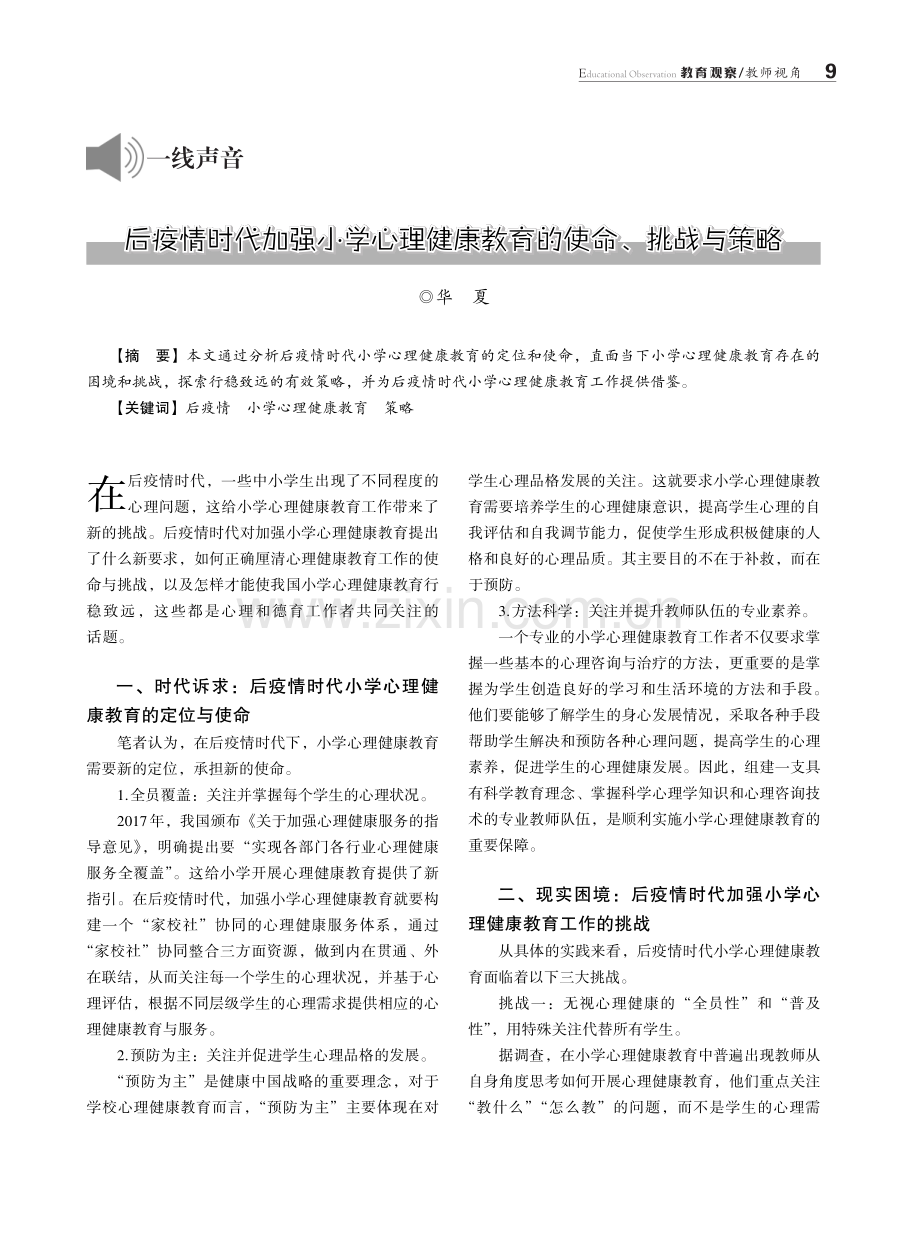 Educational Observation 教育观察/教师视角 9

一线声音

后疫情时代加强小学心理健康教育的使命、挑战与策略

◎华 夏

【摘 要】本文通过分析后疫情时代小学心理健康教育的定位和使命，直面当下小学心理健康教育存在的困境和挑战，探索行稳致远的有效策略，并为后疫情时代小学心理健康教育工作提供借鉴。

【关键词】后疫情 小学心理健康教育 策略

在后疫情时代，一些中小学生出现了不同程度的心理问题，这给小学心理健康教育工作带来了新的挑战。后疫情时代对加强小学心理健康教育提出了什么新要求，如何正确厘清心理健康教育工作的使命与挑战，以及怎样才能使我国小学心理健康教育行稳致远，这些都是心理和德育工作者共同关注的话题。

一、时代诉求：后疫情时代小学心理健康教育的定位与使命

笔者认为，在后疫情时代下，小学心理健康教育需要新的定位，承担新的使命。

1.全员覆盖：关注并掌握每个学生的心理状况。

2017年，我国颁布《关于加强心理健康服务的指导意见》，明确提出要“实现各部门各行业心理健康服务全覆盖”。这给小学开展心理健康教育提供了新指引。在后疫情时代，加强小学心理健康教育就要构建一个“家校社”协同的心理健康服务体系，通过“家校社”协同整合三方面资源，做到内在贯通、外在联结，从而关注每一个学生的心理状况，并基于心理评估，根据不同层级学生的心理需求提供相应的心理健康教育与服务。

2.预防为主：关注并促进学生心理品格的发展。

“预防为主”是健康中国战略的重要理念，对于学校心理健康教育而言，“预防为主”主要体现在对学生心理品格发展的关注。这就要求小学心理健康教育需要培养学生的心理健康意识，提高学生心理的自我评估和自我调节能力，促使学生形成积极健康的人格和良好的心理品质。其主要目的不在于补救，而在于预防。

3.方法科学：关注并提升教师队伍的专业素养。

一个专业的小学心理健康教育工作者不仅要求掌握一些基本的心理咨询与治疗的方法，更重要的是掌握为学生创造良好的学习和生活环境的方法和手段。他们要能够了解学生的身心发展情况，采取各种手段帮助学生解决和预防各种心理问题，提高学生的心理素养，促进学生的心理健康发展。因此，组建一支具有科学教育理念、掌握科学心理学知识和心理咨询技术的专业教师队伍，是顺利实施小学心理健康教育的重要保障。

二、现实困境：后疫情时代加强小学心理健康教育工作的挑战

从具体的实践来看，后疫情时代小学心理健康教育面临着以下三大挑战。

挑战一：无视心理健康的“全员性”和“普及性”，用特殊关注代替所有学生。

据调查，在小学心理健康教育中普遍出现教师从自身角度思考如何开展心理健康教育，他们重点关注“教什么”“怎么教”的问题，而不是学生的心理需

www.zixin.com.cn